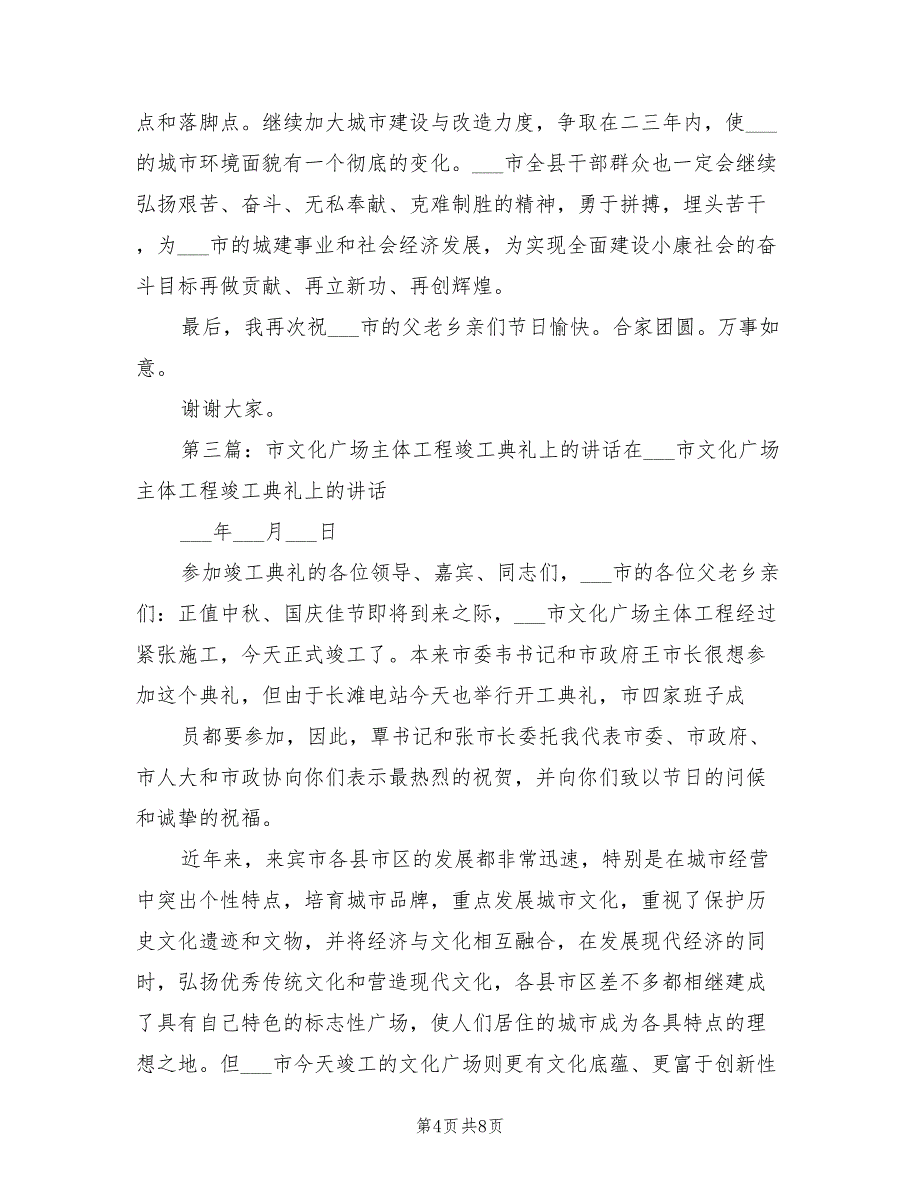 点和落脚点。继续加大城市建设与改造力度，争取在二三年内，使___的城市环境面貌有一个彻底的变化。___市全县干部群众也一定会继续弘扬艰苦、奋斗、无私奉献、克难制胜的精神，勇于拼搏，埋头苦干，为___市的城建事业和社会经济发展，为实现全面建设小康社会的奋斗目标再做贡献、再立新功、再创辉煌。

最后，我再次祝___市的父老乡亲们节日愉快。合家团圆。万事如意。

谢谢大家。

第三篇：市文化广场主体工程竣工典礼上的讲话在___市文化广场主体工程竣工典礼上的讲话

___年___月___日

参加竣工典礼的各位领导、嘉宾、同志们，___市的各位父老乡亲们：正值中秋、国庆佳节即将到来之际，___市文化广场主体工程经过紧张施工，今天正式竣工了。本来市委韦书记和市政府王市长很想参加这个典礼，但由于长滩电站今天也举行开工典礼，市四家班子成

员都要参加，因此，覃书记和张市长委托我代表市委、市政府、市人大和市政协向你们表示最热烈的祝贺，并向你们致以节日的问候和诚挚的祝福。

近年来，来宾市各县市区的发展都非常迅速，特别是在城市经营中突出个性特点，培育城市品牌，重点发展城市文化，重视了保护历史文化遗迹和文物，并将经济与文化相互融合，在发展现代经济的同时，弘扬优秀传统文化和营造现代文化，各县市区差不多都相继建成了具有自己特色的标志性广场，使人们居住的城市成为各具特点的理想之地。但___市今天竣工的文化广场则更有文化底蕴、更富于创新性

第4页 共8页